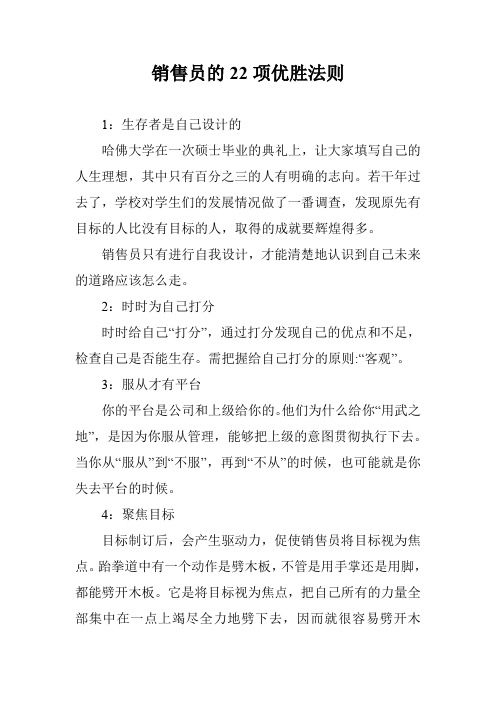 销售员的 22 项优胜法则

1：生存者是自己设计的

哈佛大学在一次硕士毕业的典礼上，让大家填写自己的人生理想，其中只有百分之三的人有明确的志向。若干年过去了，学校对学生们的发展情况做了一番调查，发现原先有目标的人比没有目标的人，取得的成就要辉煌得多。

销售员只有进行自我设计，才能清楚地认识到自己未来的道路应该怎么走。

2：时时为自己打分

时时给自己“打分”，通过打分发现自己的优点和不足，检查自己是否能生存。需把握给自己打分的原则:“客观”。

3：服从才有平台

你的平台是公司和上级给你的。他们为什么给你“用武之地”，是因为你服从管理，能够把上级的意图贯彻执行下去。当你从“服从”到“不服”，再到“不从”的时候，也可能就是你失去平台的时候。

4：聚焦目标

目标制订后，会产生驱动力，促使销售员将目标视为焦点。跆拳道中有一个动作是劈木板，不管是用手掌还是用脚，都能劈开木板。它是将目标视为焦点，把自己所有的力量全部集中在一点上竭尽全力地劈下去，因而就很容易劈开木